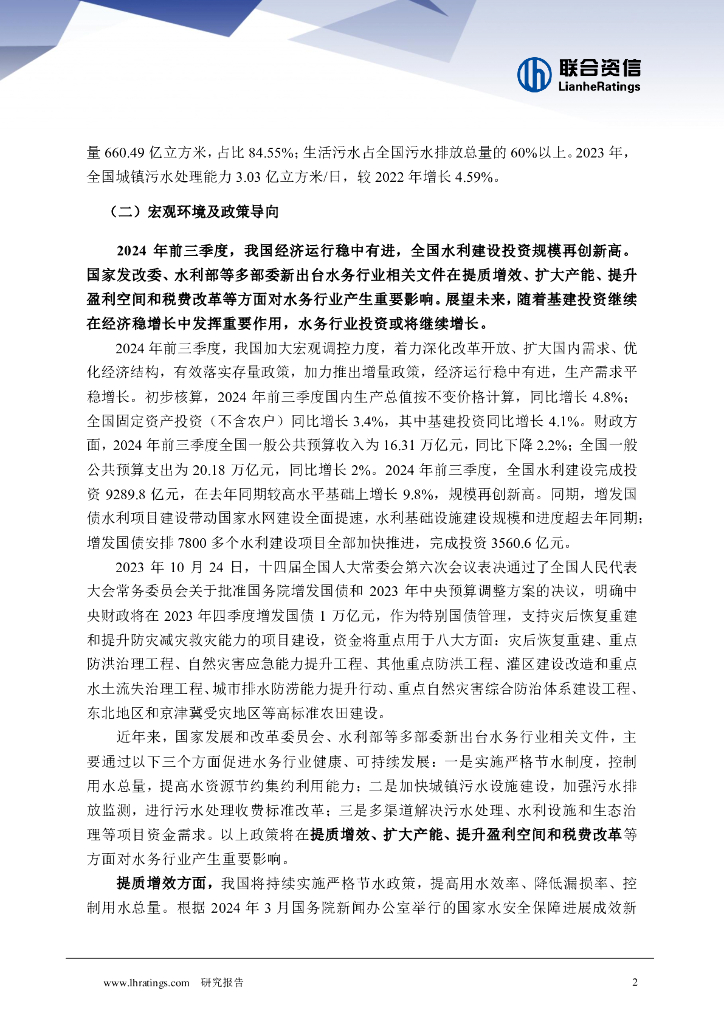 联合资信
LianheRatings

量 660.49 亿立方米，占比 84.55%；生活污水占全国污水排放总量的 60%以上。2023 年，全国城镇污水处理能力 3.03 亿立方米/日，较 2022 年增长 4.59%。

（二）宏观环境及政策导向

2024 年前三季度，我国经济运行稳中有进，全国水利建设投资规模再创新高。国家发改委、水利部等多部委新出台水务行业相关文件在提质增效、扩大产能、提升盈利空间和税费改革等方面对水务行业产生重要影响。展望未来，随着基建投资继续在经济稳增长中发挥重要作用，水务行业投资或将继续增长。

2024 年前三季度，我国加大宏观调控力度，着力深化改革开放、扩大国内需求、优化经济结构，有效落实存量政策，加力推出增量政策，经济运行稳中有进，生产需求平稳增长。初步核算，2024 年前三季度国内生产总值按不变价格计算，同比增长 4.8%；全国固定资产投资（不含农户）同比增长 3.4%，其中基建投资同比增长 4.1%。财政方面，2024 年前三季度全国一般公共预算收入为 16.31 万亿元，同比下降 2.2%；全国一般公共预算支出为 20.18 万亿元，同比增长 2%。2024 年前三季度，全国水利建设完成投资 9289.8 亿元，在去年同期较高水平基础上增长 9.8%，规模再创新高。同期，增发国债水利项目建设带动国家水网建设全面提速，水利基础设施建设规模和进度超去年同期；增发国债安排 7800 多个水利建设项目全部加快推进，完成投资 3560.6 亿元。

2023 年 10 月 24 日，十四届全国人大常委会第六次会议表决通过了全国人民代表大会常务委员会关于批准国务院增发国债和 2023 年中央预算调整方案的决议，明确中央财政将在 2023 年四季度增发国债 1 万亿元，作为特别国债管理，支持灾后恢复重建和提升防灾减灾救灾能力的项目建设，资金将重点用于八大方面：灾后恢复重建、重点防洪治理工程、自然灾害应急能力提升工程、其他重点防洪工程、灌区建设改造和重点水土流失治理工程、城市排水防涝能力提升行动、重点自然灾害综合防治体系建设工程、东北地区和京津冀受灾地区等高标准农田建设。

近年来，国家发展和改革委员会、水利部等多部委新出台水务行业相关文件，主要通过以下三个方面促进水务行业健康、可持续发展：一是实施严格节水制度，控制用水总量，提高水资源节约集约利用能力；二是加快城镇污水设施建设，加强污水排放监测，进行污水处理收费标准改革；三是多渠道解决污水处理、水利设施和生态治理等项目资金需求。以上政策将在提质增效、扩大产能、提升盈利空间和税费改革等方面对水务行业产生重要影响。

提质增效方面，我国将持续实施严格节水政策，提高用水效率、降低漏损率、控制用水总量。根据 2024 年 3 月国务院新闻办公室举行的国家水安全保障进展成效新

www.lhratings.com 研究报告 2